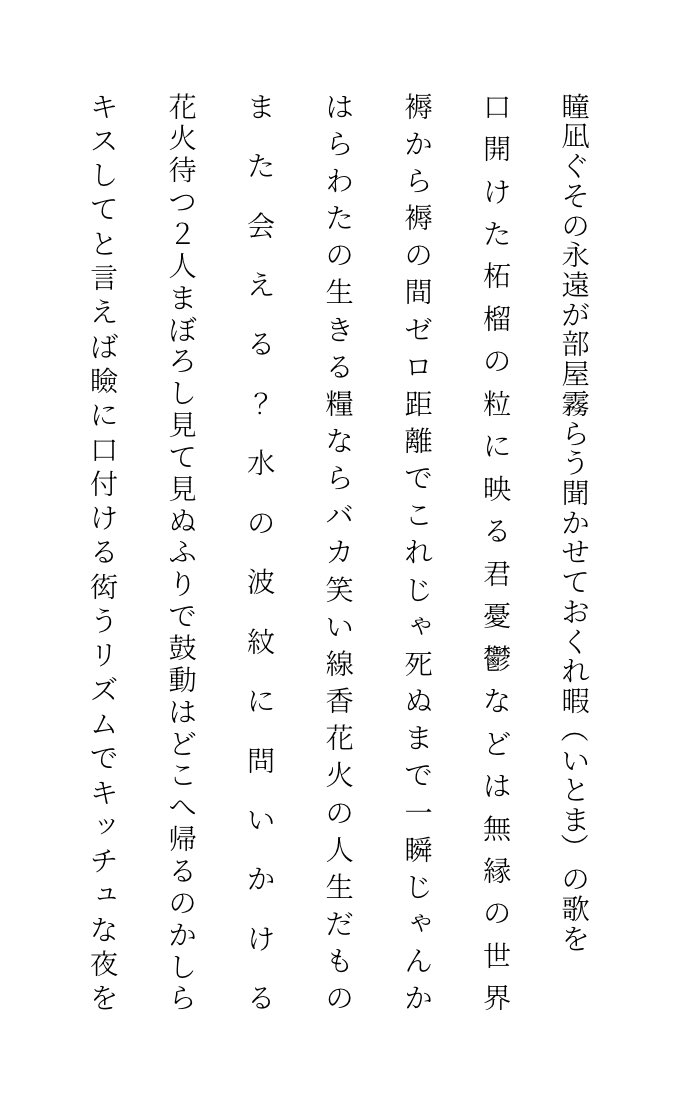 瞳凪ぐその永遠が部屋霧らう聞かせておくれ暇（いとま）の歌を

口開けた柘榴の粒に映る君憂鬱などは無縁の世界

褥から褥の間ゼロ距離でこれじゃ死ぬまで一瞬じゃんか

はらわたの生きる糧ならバカ笑い線香花火の人生だもの

また会える？水の波紋に問いかける

花火待つ2人まぼろし見て見ぬふりで鼓動はどこへ帰るのかしら

キスしてと言えば瞼に口付ける衒うリズムでキッチュな夜を